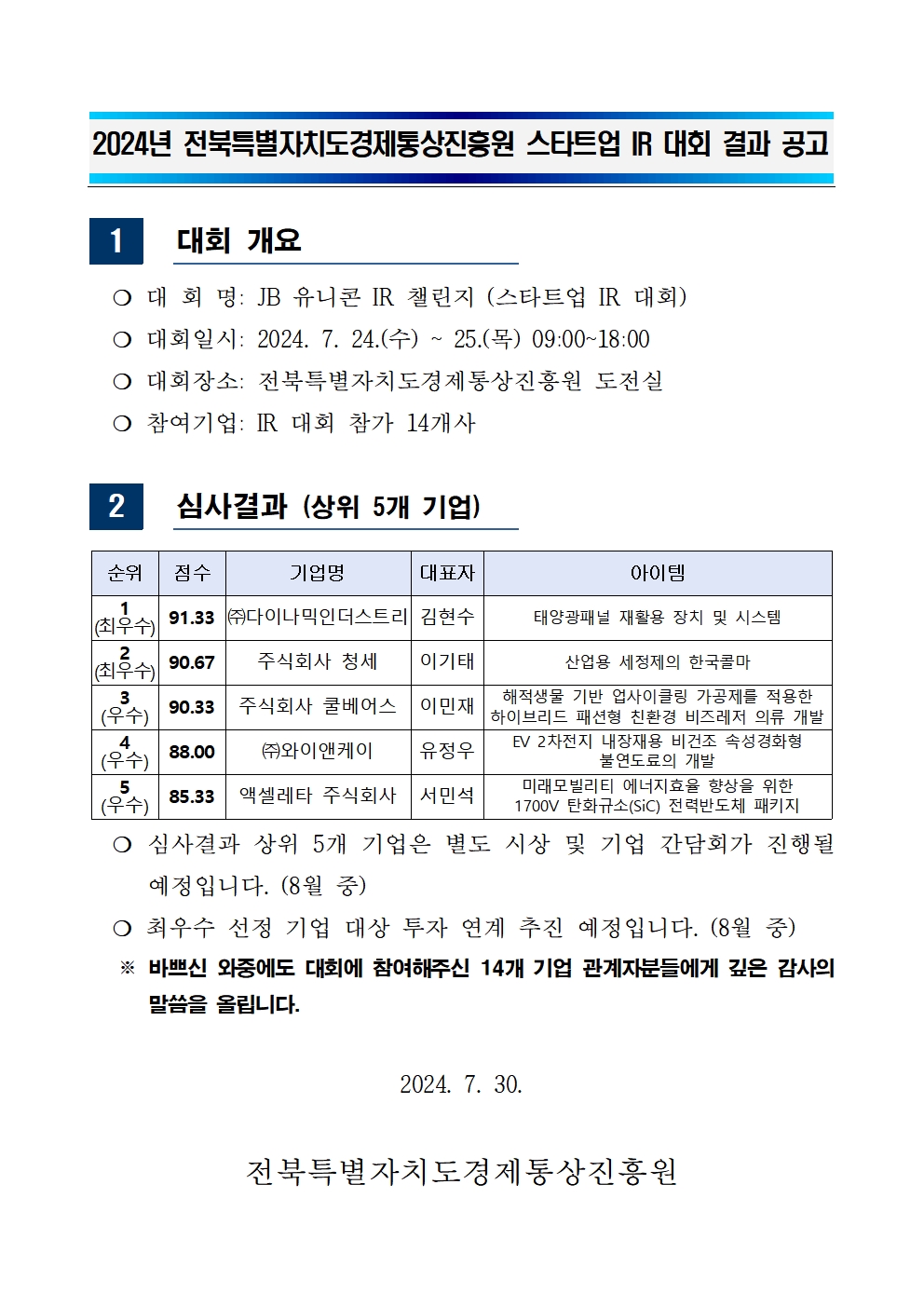 2024년 전북특별자치도경제통상진흥원 스타트업 IR 대회 결과 공고

1 대회 개요

❍ 대 회 명: JB 유니콘 IR 챌린지 (스타트업 IR 대회)

❍ 대회일시: 2024. 7. 24.(수) ~ 25.(목) 09:00~18:00

❍ 대회장소: 전북특별자치도경제통상진흥원 도전실

❍ 참여기업: IR 대회 참가 14개사

2 심사결과 (상위 5개 기업)

| 순위 | 점수 | 기업명 | 대표자 | 아이템 |
|---|---|---|---|---|
| 1 (최우수) | 91.33 | ㈜다이나믹인더스트리 | 김현수 | 태양광패널 재활용 장치 및 시스템 |
| 2 (최우수) | 90.67 | 주식회사 청세 | 이기태 | 산업용 세정제의 한국콜마 |
| 3 (우수) | 90.33 | 주식회사 쿨베어스 | 이민재 | 해적생물 기반 업사이클링 가공제를 적용한 하이브리드 패션형 친환경 비즈레저 의류 개발 |
| 4 (우수) | 88.00 | ㈜와이앤케이 | 유정우 | EV 2차전지 내장재용 비건조 속성경화형 불연도료의 개발 |
| 5 (우수) | 85.33 | 액셀레타 주식회사 | 서민석 | 미래모빌리티 에너지효율 향상을 위한 1700V 탄화규소(SiC) 전력반도체 패키지 |

❍ 심사결과 상위 5개 기업은 별도 시상 및 기업 간담회가 진행될 예정입니다. (8월 중)

❍ 최우수 선정 기업 대상 투자 연계 추진 예정입니다. (8월 중)

※ 바쁘신 와중에도 대회에 참여해주신 14개 기업 관계자분들에게 깊은 감사의 말씀을 올립니다.

2024. 7. 30.

전북특별자치도경제통상진흥원